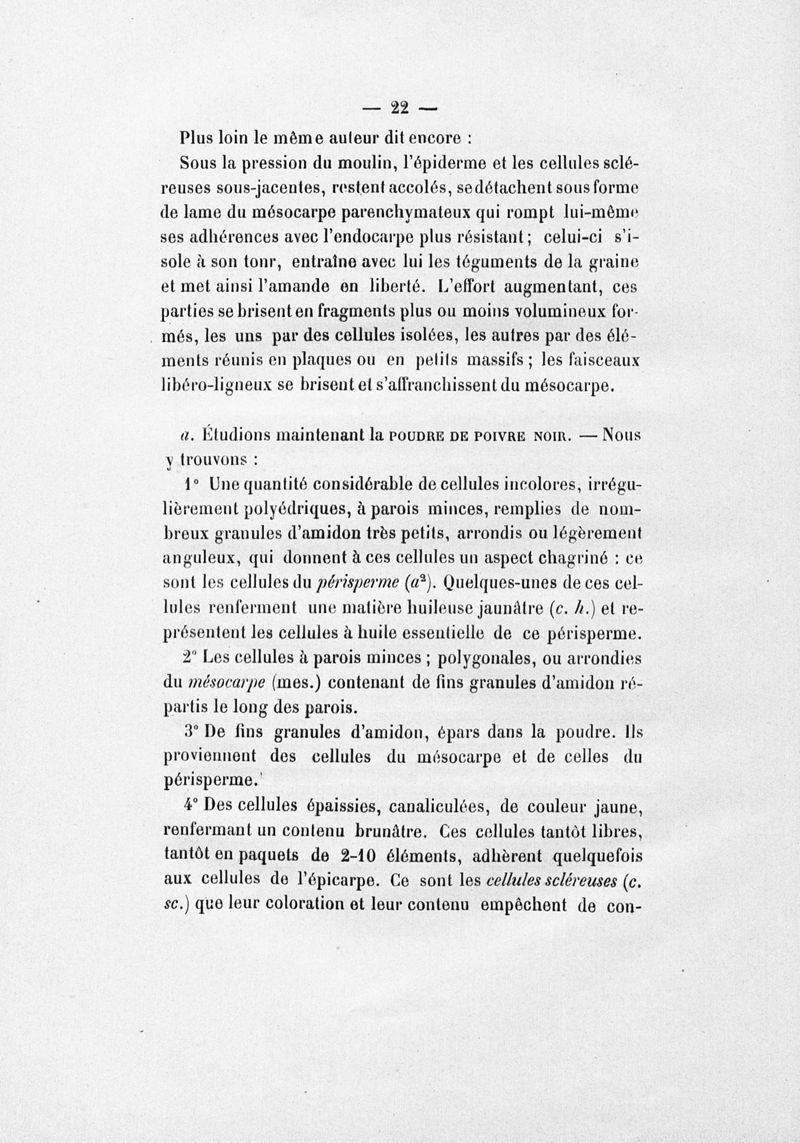 — 22 —

Plus loin le même auteur dit encore :

Sous la pression du moulin, l'épiderme et les cellules scléreuses sous-jacentes, restent accolés, se détachent sous forme de lame du mésocarpe parenchymateux qui rompt lui-même ses adhérences avec l'endocarpe plus résistant ; celui-ci s'isole à son tour, entraîne avec lui les téguments de la graine et met ainsi l'amande en liberté. L'effort augmentant, ces parties se brisent en fragments plus ou moins volumineux formés, les uns par des cellules isolées, les autres par des éléments réunis en plaques ou en petits massifs ; les faisceaux libéro-ligneux se brisent et s'affranchissent du mésocarpe.

a. Étudions maintenant la POUDRE DE POIVRE NOIR. — Nous y trouvons :

1° Une quantité considérable de cellules incolores, irrégulièrement polyédriques, à parois minces, remplies de nombreux granules d'amidon très petits, arrondis ou légèrement anguleux, qui donnent à ces cellules un aspect chagriné : ce sont les cellules du périsperme ($a^2$). Quelques-unes de ces cellules renferment une matière huileuse jaunâtre (c. h.) et représentent les cellules à huile essentielle de ce périsperme.

2° Les cellules à parois minces ; polygonales, ou arrondies du mésocarpe (mes.) contenant de fins granules d'amidon répartis le long des parois.

3° De fins granules d'amidon, épars dans la poudre. Ils proviennent des cellules du mésocarpe et de celles du périsperme.

4° Des cellules épaissies, canaliculées, de couleur jaune, renfermant un contenu brunâtre. Ces cellules tantôt libres, tantôt en paquets de 2-10 éléments, adhèrent quelquefois aux cellules de l'épicarpe. Ce sont les cellules scléreuses (c. sc.) que leur coloration et leur contenu empêchent de con-